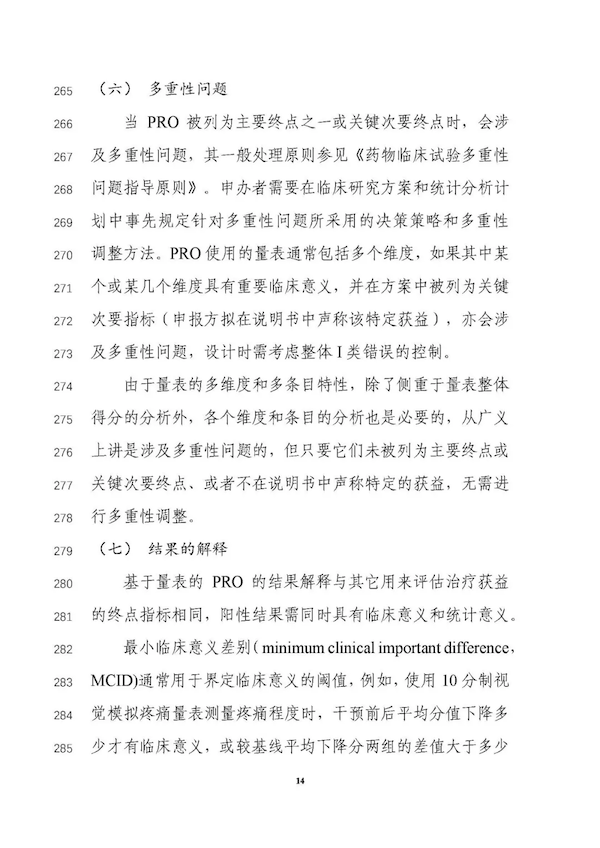 265 （六） 多重性问题

266 当 PRO 被列为主要终点之一或关键次要终点时，会涉 267 及多重性问题，其一般处理原则参见《药物临床试验多重性 268 问题指导原则》。申办者需要在临床研究方案和统计分析计 269 划中事先规定针对多重性问题所采用的决策策略和多重性 270 调整方法。PRO 使用的量表通常包括多个维度，如果其中某 271 个或某几个维度具有重要临床意义，并在方案中被列为关键 272 次要指标（申报方拟在说明书中声称该特定获益），亦会涉 273 及多重性问题，设计时需考虑整体 I 类错误的控制。

274 由于量表的多维度和多条目特性，除了侧重于量表整体 275 得分的分析外，各个维度和条目的分析也是必要的，从广义 276 上讲是涉及多重性问题的，但只要它们未被列为主要终点或 277 关键次要终点、或者不在说明书中声称特定的获益，无需进 278 行多重性调整。

279 （七） 结果的解释

280 基于量表的 PRO 的结果解释与其它用来评估治疗获益 281 的终点指标相同，阳性结果需同时具有临床意义和统计意义。

282 最小临床意义差别（minimum clinical important difference, 283 MCID)通常用于界定临床意义的阈值，例如，使用 10 分制视 284 觉模拟疼痛量表测量疼痛程度时，干预前后平均分值下降多 285 少才有临床意义，或较基线平均下降分两组的差值大于多少

14